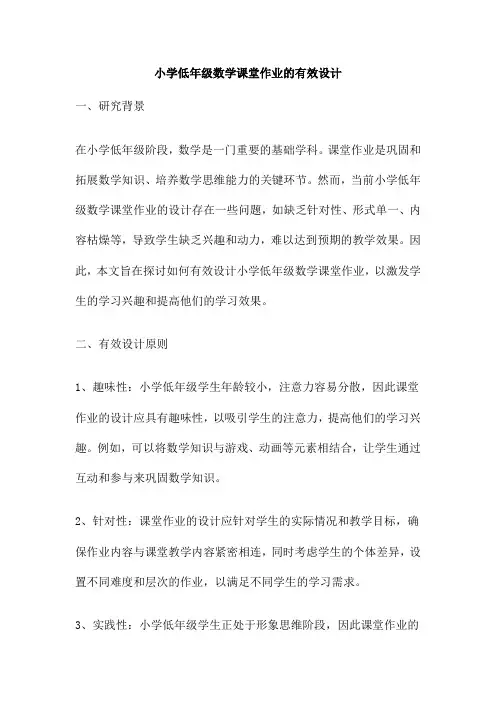 小学低年级数学课堂作业的有效设计

一、研究背景

在小学低年级阶段，数学是一门重要的基础学科。课堂作业是巩固和拓展数学知识、培养数学思维能力的关键环节。然而，当前小学低年级数学课堂作业的设计存在一些问题，如缺乏针对性、形式单一、内容枯燥等，导致学生缺乏兴趣和动力，难以达到预期的教学效果。因此，本文旨在探讨如何有效设计小学低年级数学课堂作业，以激发学生的学习兴趣和提高他们的学习效果。

二、有效设计原则

1、趣味性：小学低年级学生年龄较小，注意力容易分散，因此课堂作业的设计应具有趣味性，以吸引学生的注意力，提高他们的学习兴趣。例如，可以将数学知识与游戏、动画等元素相结合，让学生通过互动和参与来巩固数学知识。

2、针对性：课堂作业的设计应针对学生的实际情况和教学目标，确保作业内容与课堂教学内容紧密相连，同时考虑学生的个体差异，设置不同难度和层次的作业，以满足不同学生的学习需求。

3、实践性：小学低年级学生正处于形象思维阶段，因此课堂作业的